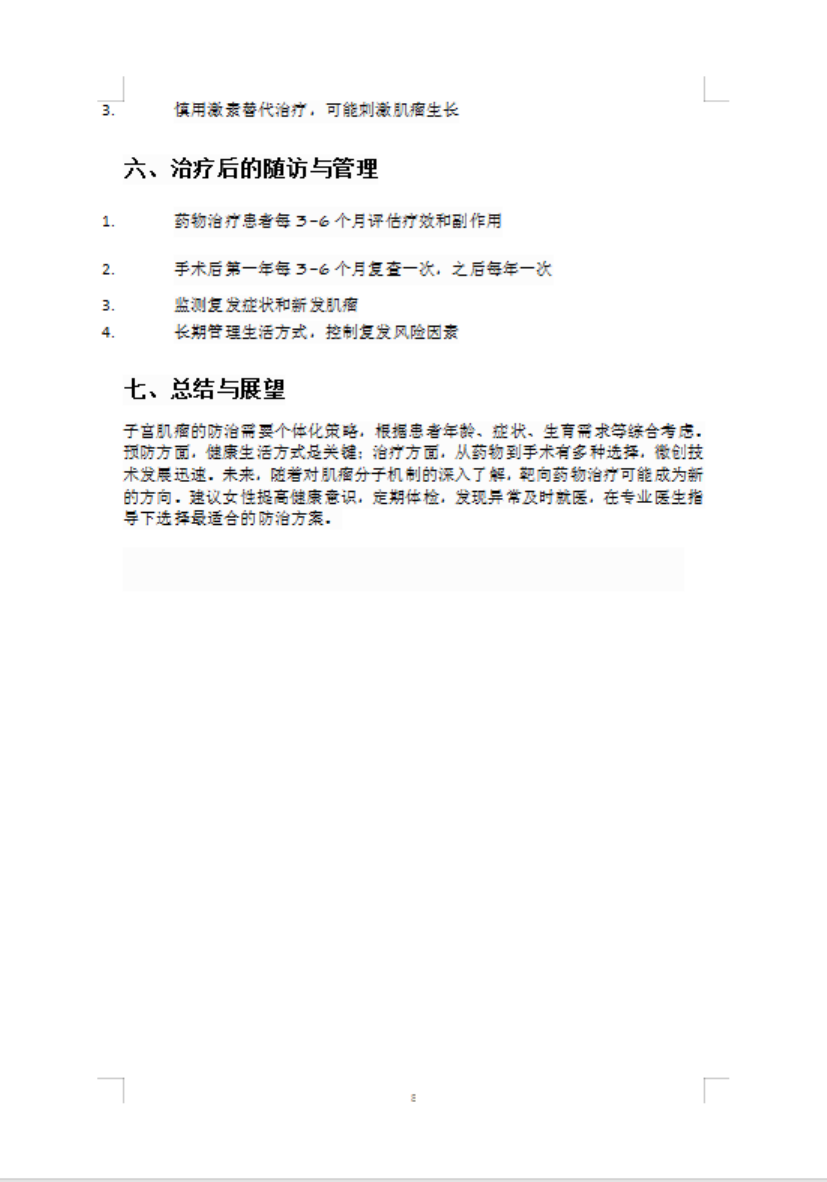 3. 慎用激素替代治疗，可能刺激肌瘤生长

六、治疗后的随访与管理

1. 药物治疗患者每 3-6 个月评估疗效和副作用

2. 手术后第一年每 3-6 个月复查一次，之后每年一次

3. 监测复发症状和新发肌瘤

4. 长期管理生活方式，控制复发风险因素

七、总结与展望

子宫肌瘤的防治需要个体化策略，根据患者年龄、症状、生育需求等综合考虑。预防方面，健康生活方式是关键；治疗方面，从药物到手术有多种选择，微创技术发展迅速。未来，随着对肌瘤分子机制的深入了解，靶向药物治疗可能成为新的方向。建议女性提高健康意识，定期体检，发现异常及时就医，在专业医生指导下选择最适合的防治方案。

8